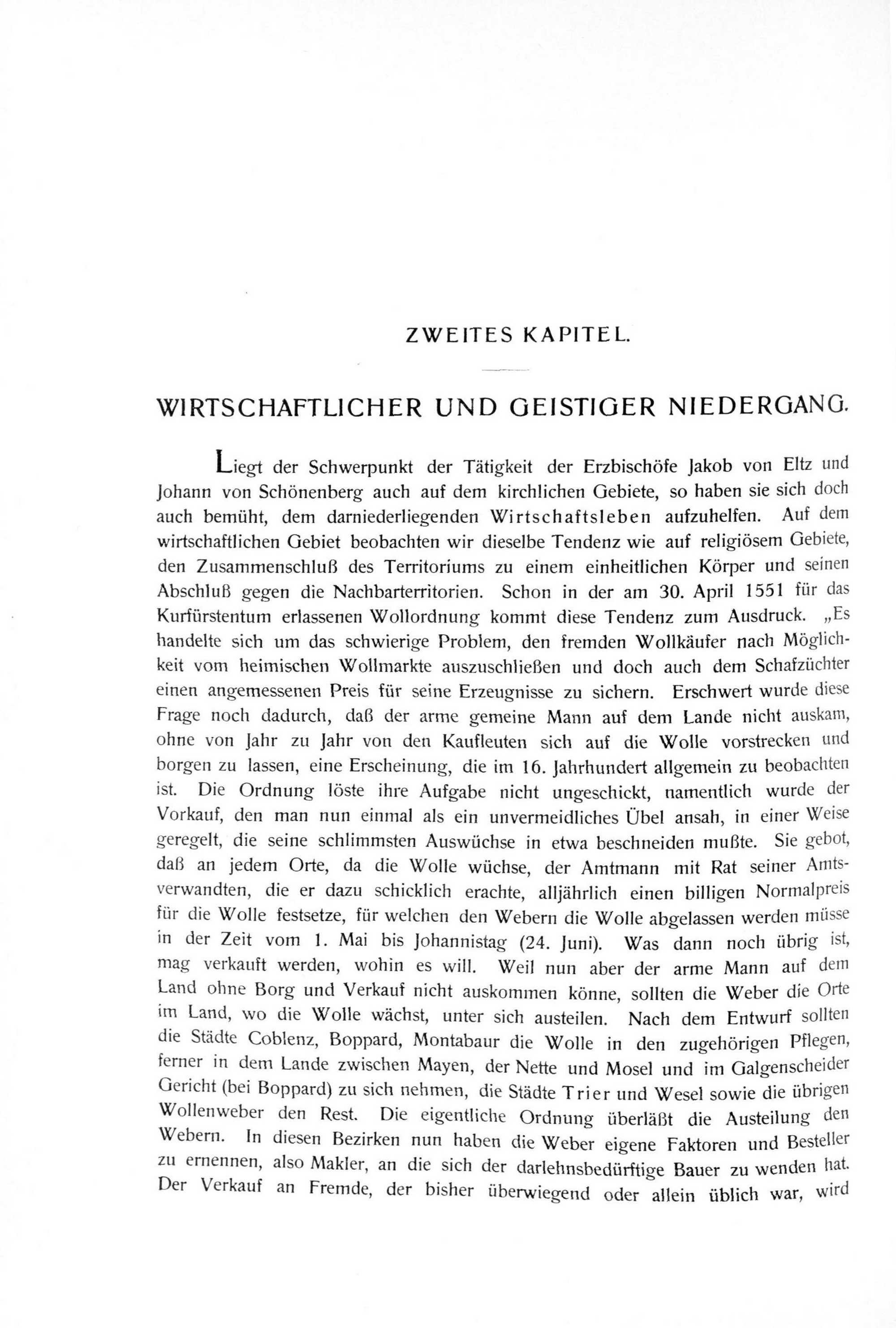 ZWEITES KAPITEL.

WIRTSCHAFTLICHER UND GEISTIGER NIEDERGANG.

Liegt der Schwerpunkt der Tätigkeit der Erzbischöfe Jakob von Eltz und Johann von Schönenberg auch auf dem kirchlichen Gebiete, so haben sie sich doch auch bemüht, dem darniederliegenden Wirtschaftsleben aufzuhelfen. Auf dem wirtschaftlichen Gebiet beobachten wir dieselbe Tendenz wie auf religiösem Gebiete, den Zusammenschluß des Territoriums zu einem einheitlichen Körper und seinen Abschluß gegen die Nachbarterritorien. Schon in der am 30. April 1551 für das Kurfürstentum erlassenen Wollordnung kommt diese Tendenz zum Ausdruck. „Es handelte sich um das schwierige Problem, den fremden Wollkäufer nach Möglichkeit vom heimischen Wollmarkte auszuschließen und doch auch dem Schafzüchter einen angemessenen Preis für seine Erzeugnisse zu sichern. Erschwert wurde diese Frage noch dadurch, daß der arme gemeine Mann auf dem Lande nicht auskam, ohne von Jahr zu Jahr von den Kaufleuten sich auf die Wolle vorstrecken und borgen zu lassen, eine Erscheinung, die im 16. Jahrhundert allgemein zu beobachten ist. Die Ordnung löste ihre Aufgabe nicht ungeschickt, namentlich wurde der Vorkauf, den man nun einmal als ein unvermeidliches Übel ansah, in einer Weise geregelt, die seine schlimmsten Auswüchse in etwa beschneiden mußte. Sie gebot, daß an jedem Orte, da die Wolle wüchse, der Amtmann mit Rat seiner Amtsverwandten, die er dazu schicklich erachte, alljährlich einen billigen Normalpreis für die Wolle festsetze, für welchen den Webern die Wolle abgelassen werden müsse in der Zeit vom 1. Mai bis Johannistag (24. Juni). Was dann noch übrig ist, mag verkauft werden, wohin es will. Weil nun aber der arme Mann auf dem Land ohne Borg und Verkauf nicht auskommen könne, sollten die Weber die Orte im Land, wo die Wolle wächst, unter sich austeilen. Nach dem Entwurf sollten die Städte Coblenz, Boppard, Montabaur die Wolle in den zugehörigen Pflegen, ferner in dem Lande zwischen Mayen, der Nette und Mosel und im Galgenscheider Gericht (bei Boppard) zu sich nehmen, die Städte Trier und Wesel sowie die übrigen Wollenweber den Rest. Die eigentliche Ordnung überläßt die Austeilung den Webern. In diesen Bezirken nun haben die Weber eigene Faktoren und Besteller zu ernennen, also Makler, an die sich der darlehnsbedürftige Bauer zu wenden hat. Der Verkauf an Fremde, der bisher überwiegend oder allein üblich war, wird